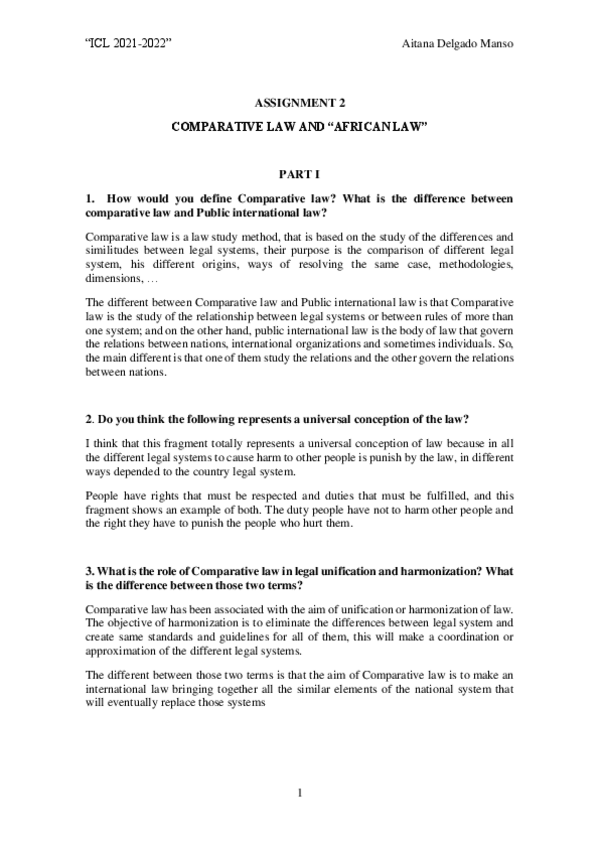 "ICL 2021-2022"

Aitana Delgado Manso

ASSIGNMENT 2

COMPARATIVE LAW AND "AFRICAN LAW"

PART I

1. How would you define Comparative law? What is the difference between comparative law and Public international law?

Comparative law is a law study method, that is based on the study of the differences and similitudes between legal systems, their purpose is the comparison of different legal system, his different origins, ways of resolving the same case, methodologies, dimensions, …

The different between Comparative law and Public international law is that Comparative law is the study of the relationship between legal systems or between rules of more than one system; and on the other hand, public international law is the body of law that govern the relations between nations, international organizations and sometimes individuals. So, the main different is that one of them study the relations and the other govern the relations between nations.

2. Do you think the following represents a universal conception of the law?

I think that this fragment totally represents a universal conception of law because in all the different legal systems to cause harm to other people is punish by the law, in different ways depended to the country legal system.

People have rights that must be respected and duties that must be fulfilled, and this fragment shows an example of both. The duty people have not to harm other people and the right they have to punish the people who hurt them.

3. What is the role of Comparative law in legal unification and harmonization? What is the difference between those two terms?

Comparative law has been associated with the aim of unification or harmonization of law. The objective of harmonization is to eliminate the differences between legal system and create same standards and guidelines for all of them, this will make a coordination or approximation of the different legal systems.

The different between those two terms is that the aim of Comparative law is to make an international law bringing together all the similar elements of the national system that will eventually replace those systems

1